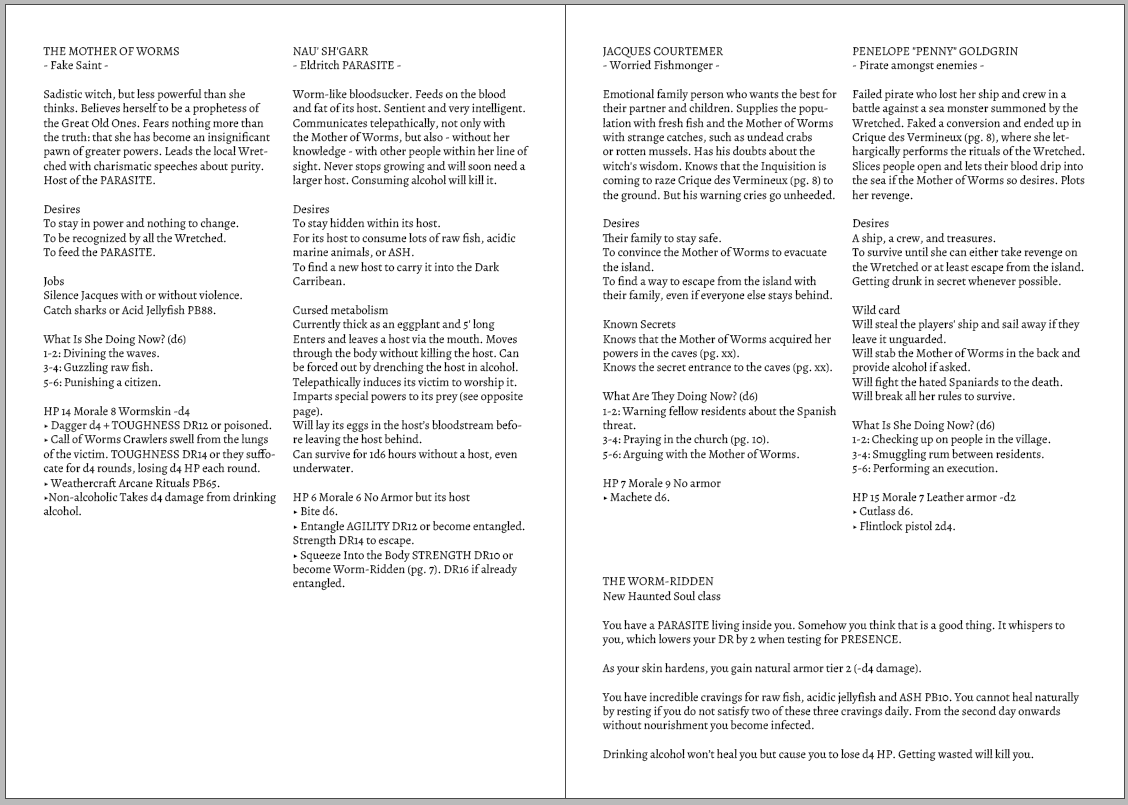 THE MOTHER OF WORMS
- Fake Saint -

Sadistic witch, but less powerful than she thinks. Believes herself to be a prophetess of the Great Old Ones. Fears nothing more than the truth: that she has become an insignificant pawn of greater powers. Leads the local Wretched with charismatic speeches about purity. Host of the PARASITE.

Desires
To stay in power and nothing to change.
To be recognized by all the Wretched.
To feed the PARASITE.

Jobs
Silence Jacques with or without violence.
Catch sharks or Acid Jellyfish PB88.

What Is She Doing Now? (d6)
1-2: Divining the waves.
3-4: Guzzling raw fish.
5-6: Punishing a citizen.

HP 14 Morale 8 Wormskin -d4
▸ Dagger d4 + TOUGHNESS DR12 or poisoned.
▸ Call of Worms Crawlers swell from the lungs of the victim. TOUGHNESS DR14 or they suffocate for d4 rounds, losing d4 HP each round.
▸ Weathercraft Arcane Rituals PB65.
▸Non-alcoholic Takes d4 damage from drinking alcohol.

NAU' SH'GARR
- Eldritch PARASITE -

Worm-like bloodsucker. Feeds on the blood and fat of its host. Sentient and very intelligent. Communicates telepathically, not only with the Mother of Worms, but also - without her knowledge - with other people within her line of sight. Never stops growing and will soon need a larger host. Consuming alcohol will kill it.

Desires
To stay hidden within its host.
For its host to consume lots of raw fish, acidic marine animals, or ASH.
To find a new host to carry it into the Dark Carribean.

Cursed metabolism
Currently thick as an eggplant and 5' long
Enters and leaves a host via the mouth. Moves through the body without killing the host. Can be forced out by drenching the host in alcohol.
Telepathically induces its victim to worship it.
Imparts special powers to its prey (see opposite page).
Will lay its eggs in the host's bloodstream before leaving the host behind.
Can survive for 1d6 hours without a host, even underwater.

HP 6 Morale 6 No Armor but its host
▸ Bite d6.
▸ Entangle AGILITY DR12 or become entangled. Strength DR14 to escape.
▸ Squeeze Into the Body STRENGTH DR10 or become Worm-Ridden (pg. 7). DR16 if already entangled.

JACQUES COURTEMER
- Worried Fishmonger -

Emotional family person who wants the best for their partner and children. Supplies the population with fresh fish and the Mother of Worms with strange catches, such as undead crabs or rotten mussels. Has his doubts about the witch's wisdom. Knows that the Inquisition is coming to raze Crique des Vermineux (pg. 8) to the ground. But his warning cries go unheeded.

Desires
Their family to stay safe.
To convince the Mother of Worms to evacuate the island.
To find a way to escape from the island with their family, even if everyone else stays behind.

Known Secrets
Knows that the Mother of Worms acquired her powers in the caves (pg. xx).
Knows the secret entrance to the caves (pg. xx).

What Are They Doing Now? (d6)
1-2: Warning fellow residents about the Spanish threat.
3-4: Praying in the church (pg. 10).
5-6: Arguing with the Mother of Worms.

HP 7 Morale 9 No armor
▸ Machete d6.

PENELOPE "PENNY" GOLDGRIN
- Pirate amongst enemies -

Failed pirate who lost her ship and crew in a battle against a sea monster summoned by the Wretched. Faked a conversion and ended up in Crique des Vermineux (pg. 8), where she lethargically performs the rituals of the Wretched. Slices people open and lets their blood drip into the sea if the Mother of Worms so desires. Plots her revenge.

Desires
A ship, a crew, and treasures.
To survive until she can either take revenge on the Wretched or at least escape from the island.
Getting drunk in secret whenever possible.

Wild card
Will steal the players' ship and sail away if they leave it unguarded.
Will stab the Mother of Worms in the back and provide alcohol if asked.
Will fight the hated Spaniards to the death.
Will break all her rules to survive.

What Is She Doing Now? (d6)
1-2: Checking up on people in the village.
3-4: Smuggling rum between residents.
5-6: Performing an execution.

HP 15 Morale 7 Leather armor -d2
▸ Cutlass d6.
▸ Flintlock pistol 2d4.

THE WORM-RIDDEN
New Haunted Soul class

You have a PARASITE living inside you. Somehow you think that is a good thing. It whispers to you, which lowers your DR by 2 when testing for PRESENCE.

As your skin hardens, you gain natural armor tier 2 (-d4 damage).

You have incredible cravings for raw fish, acidic jellyfish and ASH PB10. You cannot heal naturally by resting if you do not satisfy two of these three cravings daily. From the second day onwards without nourishment you become infected.

Drinking alcohol won't heal you but cause you to lose d4 HP. Getting wasted will kill you.